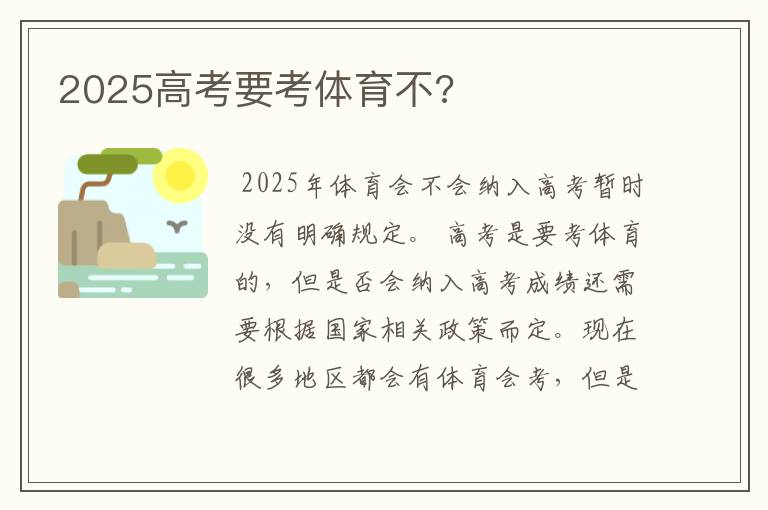 2025高考要考体育不?

2025年体育会不会纳入高考暂时没有明确规定。 高考是要考体育的，但是否会纳入高考成绩还需要根据国家相关政策而定。现在很多地区都会有体育会考，但是